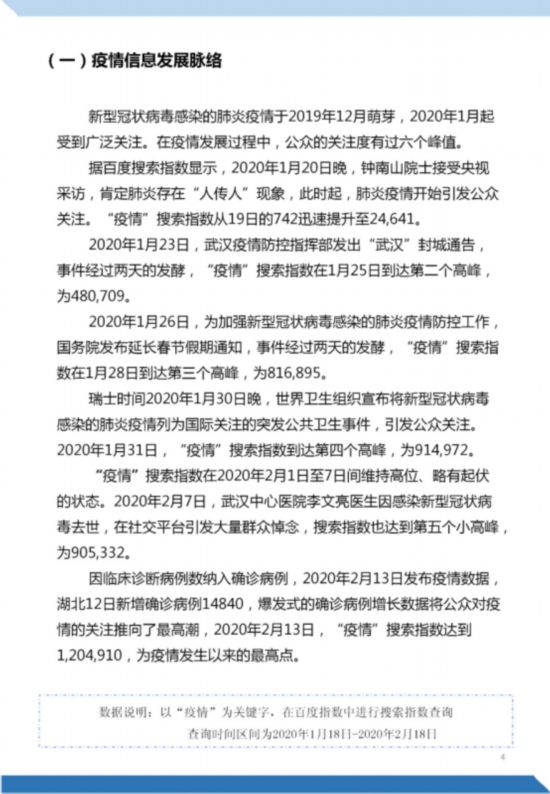 （一）疫情信息发展脉络

新型冠状病毒感染的肺炎疫情于2019年12月萌芽，2020年1月起受到广泛关注。在疫情发展过程中，公众的关注度有过六个峰值。

据百度搜索指数显示，2020年1月20日晚，钟南山院士接受央视采访，肯定肺炎存在“人传人”现象，此时起，肺炎疫情开始引发公众关注。“疫情”搜索指数从19日的742迅速提升至24,641。

2020年1月23日，武汉疫情防控指挥部发出“武汉”封城通告，事件经过两天的发酵，“疫情”搜索指数在1月25日到达第二个高峰，为480,709。

2020年1月26日，为加强新型冠状病毒感染的肺炎疫情防控工作，国务院发布延长春节假期通知，事件经过两天的发酵，“疫情”搜索指数在1月28日到达第三个高峰，为816,895。

瑞士时间2020年1月30日晚，世界卫生组织宣布将新型冠状病毒感染的肺炎疫情列为国际关注的突发公共卫生事件，引发公众关注。2020年1月31日，“疫情”搜索指数到达第四个高峰，为914,972。

“疫情”搜索指数在2020年2月1日至7日间维持高位、略有起伏的状态。2020年2月7日，武汉中心医院李文亮医生因感染新型冠状病毒去世，在社交平台引发大量群众悼念，搜索指数也达到第五个小高峰，为905,332。

因临床诊断病例数纳入确诊病例，2020年2月13日发布疫情数据，湖北12日新增确诊病例14840，爆发式的确诊病例增长数据将公众对疫情的关注推向了最高潮，2020年2月13日，“疫情”搜索指数达到1,204,910，为疫情发生以来的最高点。

数据说明：以“疫情”为关键字，在百度指数中进行搜索指数查询
查询时间区间为2020年1月18日-2020年2月18日

4